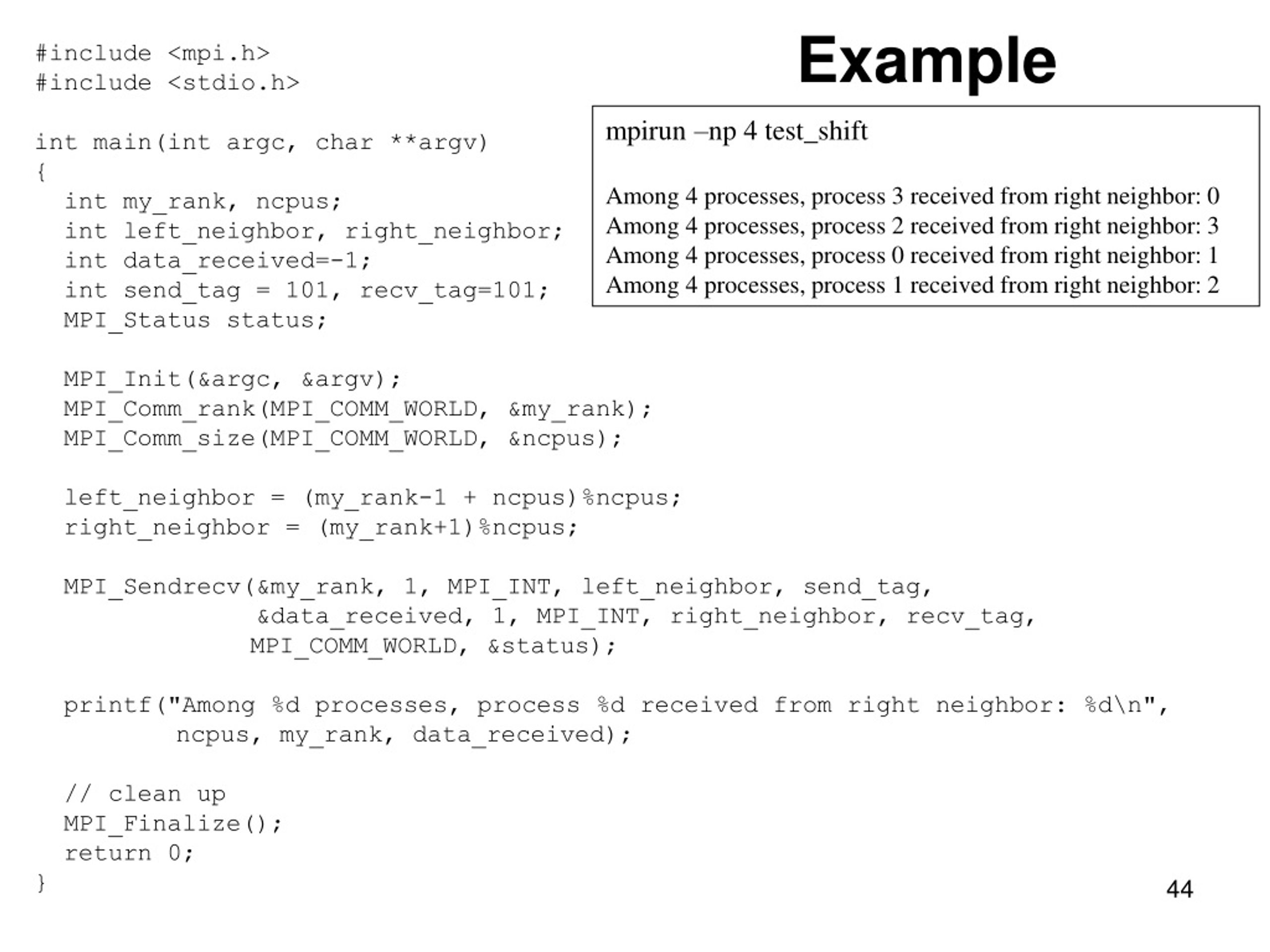 Example

#include <mpi.h>
#include <stdio.h>

int main(int argc, char **argv)
{
  int my_rank, ncpus;
  int left_neighbor, right_neighbor;
  int data_received=-1;
  int send_tag = 101, recv_tag=101;
  MPI_Status status;

  MPI_Init(&argc, &argv);
  MPI_Comm_rank(MPI_COMM_WORLD, &my_rank);
  MPI_Comm_size(MPI_COMM_WORLD, &ncpus);

  left_neighbor = (my_rank-1 + ncpus)%ncpus;
  right_neighbor = (my_rank+1)%ncpus;

  MPI_Sendrecv(&my_rank, 1, MPI_INT, left_neighbor, send_tag,
               &data_received, 1, MPI_INT, right_neighbor, recv_tag,
               MPI_COMM_WORLD, &status);

  printf("Among %d processes, process %d received from right neighbor: %d\n",
         ncpus, my_rank, data_received);

  // clean up
  MPI_Finalize();
  return 0;
}

mpirun –np 4 test_shift

Among 4 processes, process 3 received from right neighbor: 0
Among 4 processes, process 2 received from right neighbor: 3
Among 4 processes, process 0 received from right neighbor: 1
Among 4 processes, process 1 received from right neighbor: 2

44